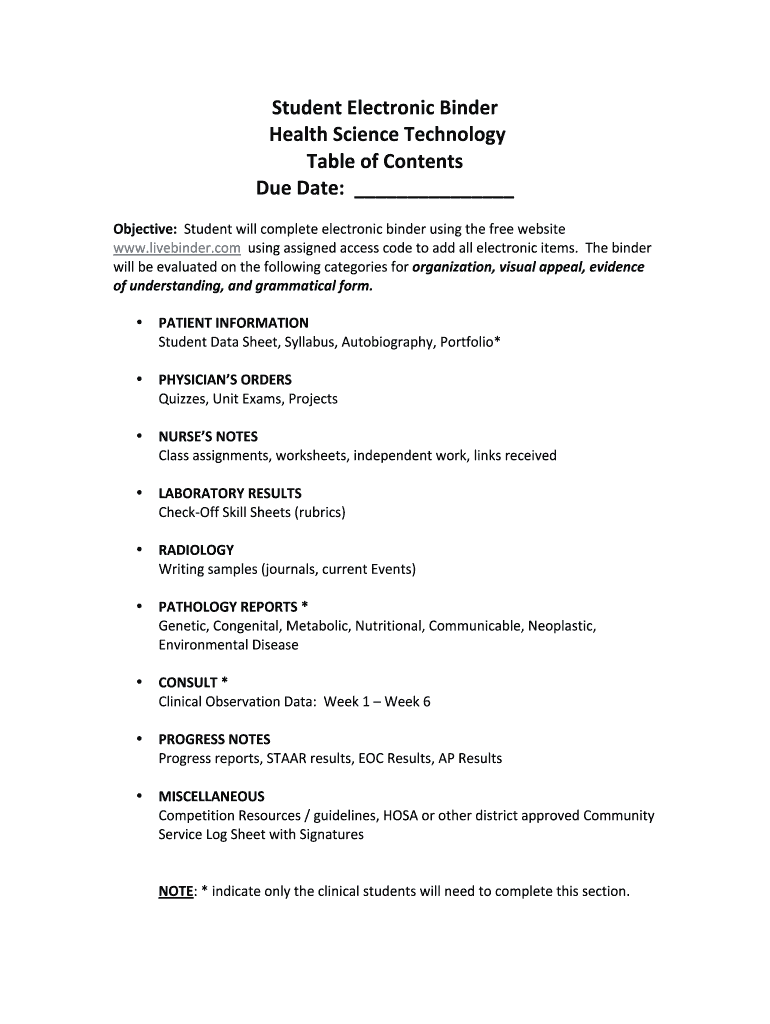 Student Electronic Binder
Health Science Technology
Table of Contents
Due Date: _______________

Objective: Student will complete electronic binder using the free website www.livebinder.com using assigned access code to add all electronic items. The binder will be evaluated on the following categories for organization, visual appeal, evidence of understanding, and grammatical form.

• PATIENT INFORMATION
Student Data Sheet, Syllabus, Autobiography, Portfolio*

• PHYSICIAN'S ORDERS
Quizzes, Unit Exams, Projects

• NURSE'S NOTES
Class assignments, worksheets, independent work, links received

• LABORATORY RESULTS
Check-Off Skill Sheets (rubrics)

• RADIOLOGY
Writing samples (journals, current Events)

• PATHOLOGY REPORTS *
Genetic, Congenital, Metabolic, Nutritional, Communicable, Neoplastic, Environmental Disease

• CONSULT *
Clinical Observation Data: Week 1 – Week 6

• PROGRESS NOTES
Progress reports, STAAR results, EOC Results, AP Results

• MISCELLANEOUS
Competition Resources / guidelines, HOSA or other district approved Community Service Log Sheet with Signatures

NOTE: * indicate only the clinical students will need to complete this section.